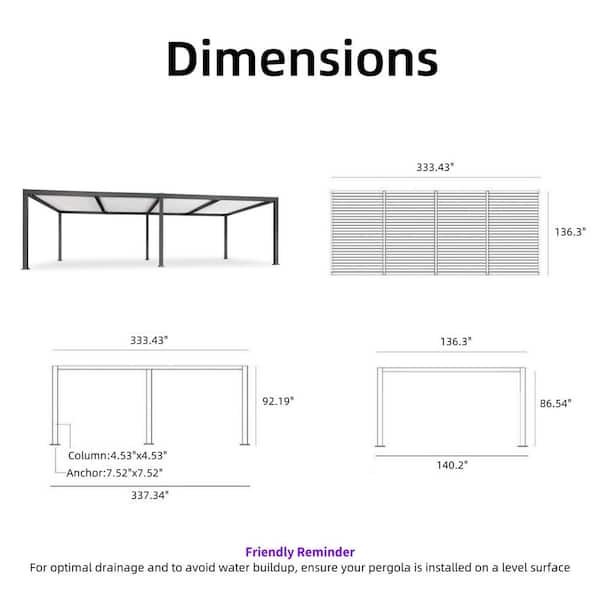 Dimensions

333.43"

136.3"

333.43"

92.19"

Column:4.53"x4.53"

Anchor:7.52"x7.52"

337.34"

136.3"

86.54"

140.2"

Friendly Reminder

For optimal drainage and to avoid water buildup, ensure your pergola is installed on a level surface